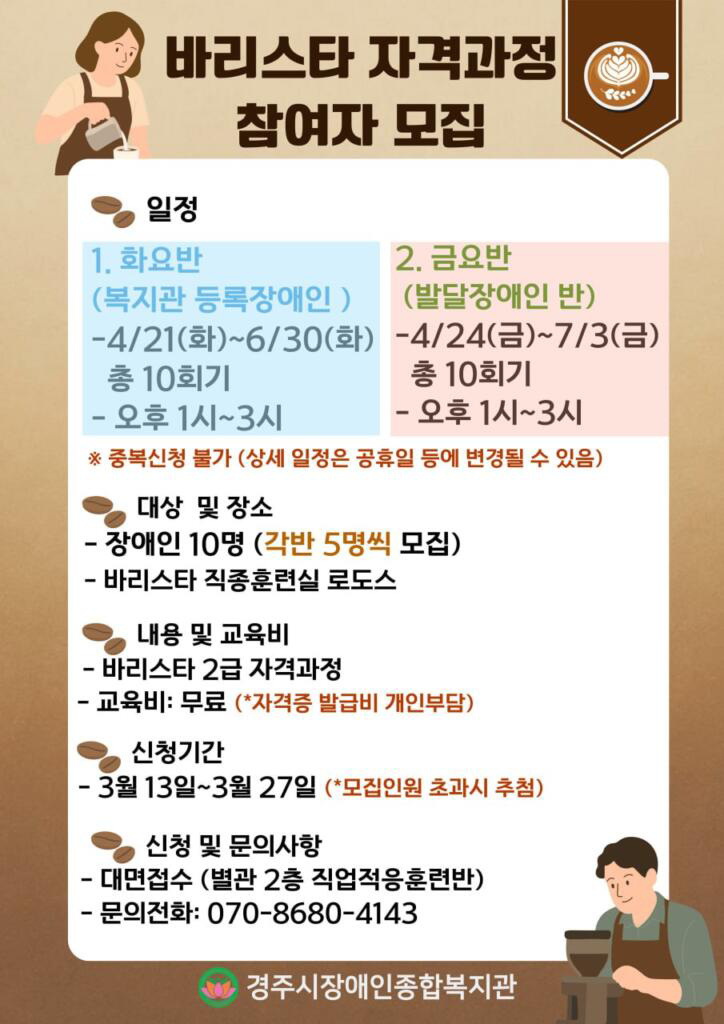 바리스타 자격과정
참여자 모집

일정

1. 화요반
(복지관 등록장애인 )
-4/21(화)~6/30(화)
총 10회기
- 오후 1시~3시

2. 금요반
(발달장애인 반)
-4/24(금)~7/3(금)
총 10회기
- 오후 1시~3시

※ 중복신청 불가 (상세 일정은 공휴일 등에 변경될 수 있음)

대상 및 장소
- 장애인 10명 (각반 5명씩 모집)
- 바리스타 직종훈련실 로도스

내용 및 교육비
- 바리스타 2급 자격과정
- 교육비: 무료 (*자격증 발급비 개인부담)

신청기간
- 3월 13일~3월 27일 (*모집인원 초과시 추첨)

신청 및 문의사항
- 대면접수 (별관 2층 직업적응훈련반)
- 문의전화: 070-8680-4143

경주시장애인종합복지관